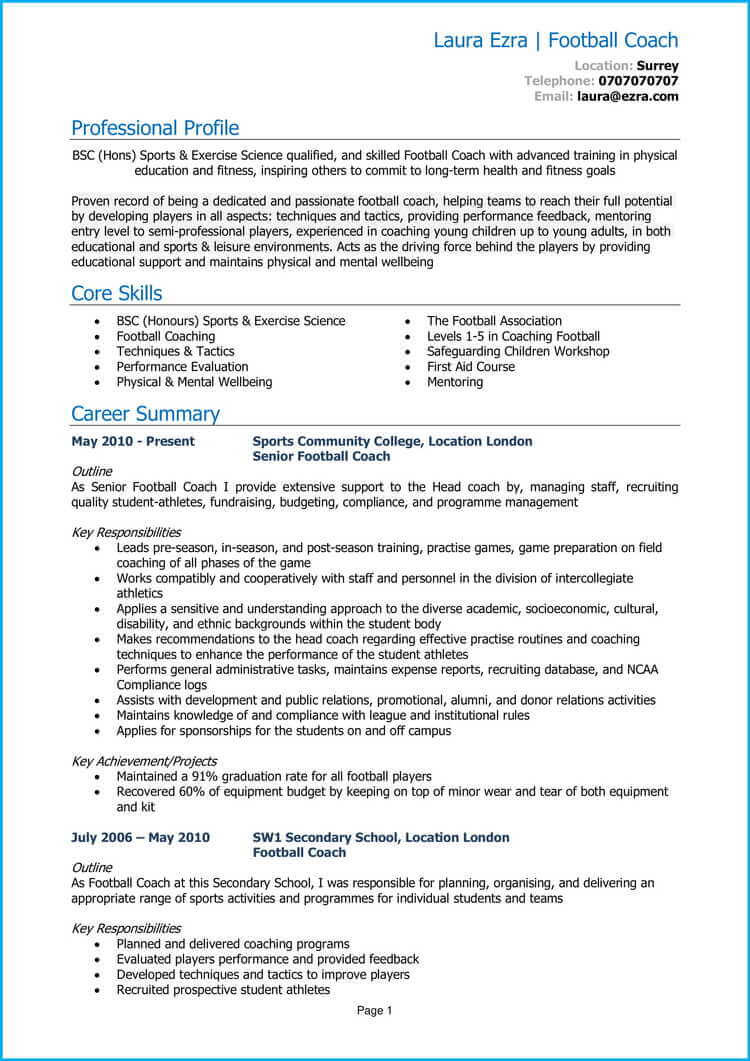 Laura Ezra | Football Coach

Location: Surrey
Telephone: 0707070707
Email: laura@ezra.com

Professional Profile

BSC (Hons) Sports & Exercise Science qualified, and skilled Football Coach with advanced training in physical education and fitness, inspiring others to commit to long-term health and fitness goals

Proven record of being a dedicated and passionate football coach, helping teams to reach their full potential by developing players in all aspects: techniques and tactics, providing performance feedback, mentoring entry level to semi-professional players, experienced in coaching young children up to young adults, in both educational and sports & leisure environments. Acts as the driving force behind the players by providing educational support and maintains physical and mental wellbeing

Core Skills

- BSC (Honours) Sports & Exercise Science
- Football Coaching
- Techniques & Tactics
- Performance Evaluation
- Physical & Mental Wellbeing

- The Football Association
- Levels 1-5 in Coaching Football
- Safeguarding Children Workshop
- First Aid Course
- Mentoring

Career Summary

May 2010 - Present
Sports Community College, Location London
Senior Football Coach

Outline
As Senior Football Coach I provide extensive support to the Head coach by, managing staff, recruiting quality student-athletes, fundraising, budgeting, compliance, and programme management

Key Responsibilities
- Leads pre-season, in-season, and post-season training, practise games, game preparation on field coaching of all phases of the game
- Works compatibly and cooperatively with staff and personnel in the division of intercollegiate athletics
- Applies a sensitive and understanding approach to the diverse academic, socioeconomic, cultural, disability, and ethnic backgrounds within the student body
- Makes recommendations to the head coach regarding effective practise routines and coaching techniques to enhance the performance of the student athletes
- Performs general administrative tasks, maintains expense reports, recruiting database, and NCAA Compliance logs
- Assists with development and public relations, promotional, alumni, and donor relations activities
- Maintains knowledge of and compliance with league and institutional rules
- Applies for sponsorships for the students on and off campus

Key Achievement/Projects
- Maintained a 91% graduation rate for all football players
- Recovered 60% of equipment budget by keeping on top of minor wear and tear of both equipment and kit

July 2006 – May 2010
SW1 Secondary School, Location London
Football Coach

Outline
As Football Coach at this Secondary School, I was responsible for planning, organising, and delivering an appropriate range of sports activities and programmes for individual students and teams

Key Responsibilities
- Planned and delivered coaching programs
- Evaluated players performance and provided feedback
- Developed techniques and tactics to improve players
- Recruited prospective student athletes

Page 1